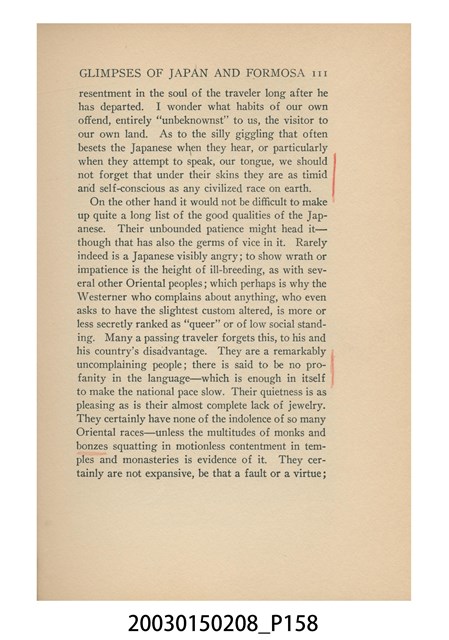 GLIMPSES OF JAPAN AND FORMOSA 111

resentment in the soul of the traveler long after he has departed. I wonder what habits of our own offend, entirely "unbeknownst" to us, the visitor to our own land. As to the silly giggling that often besets the Japanese when they hear, or particularly when they attempt to speak, our tongue, we should not forget that under their skins they are as timid and self-conscious as any civilized race on earth.

On the other hand it would not be difficult to make up quite a long list of the good qualities of the Japanese. Their unbounded patience might head it—though that has also the germs of vice in it. Rarely indeed is a Japanese visibly angry; to show wrath or impatience is the height of ill-breeding, as with several other Oriental peoples; which perhaps is why the Westerner who complains about anything, who even asks to have the slightest custom altered, is more or less secretly ranked as "queer" or of low social standing. Many a passing traveler forgets this, to his and his country's disadvantage. They are a remarkably uncomplaining people; there is said to be no profanity in the language—which is enough in itself to make the national pace slow. Their quietness is as pleasing as is their almost complete lack of jewelry. They certainly have none of the indolence of so many Oriental races—unless the multitudes of monks and bonzes squatting in motionless contentment in temples and monasteries is evidence of it. They certainly are not expansive, be that a fault or a virtue;

20030150208_P158